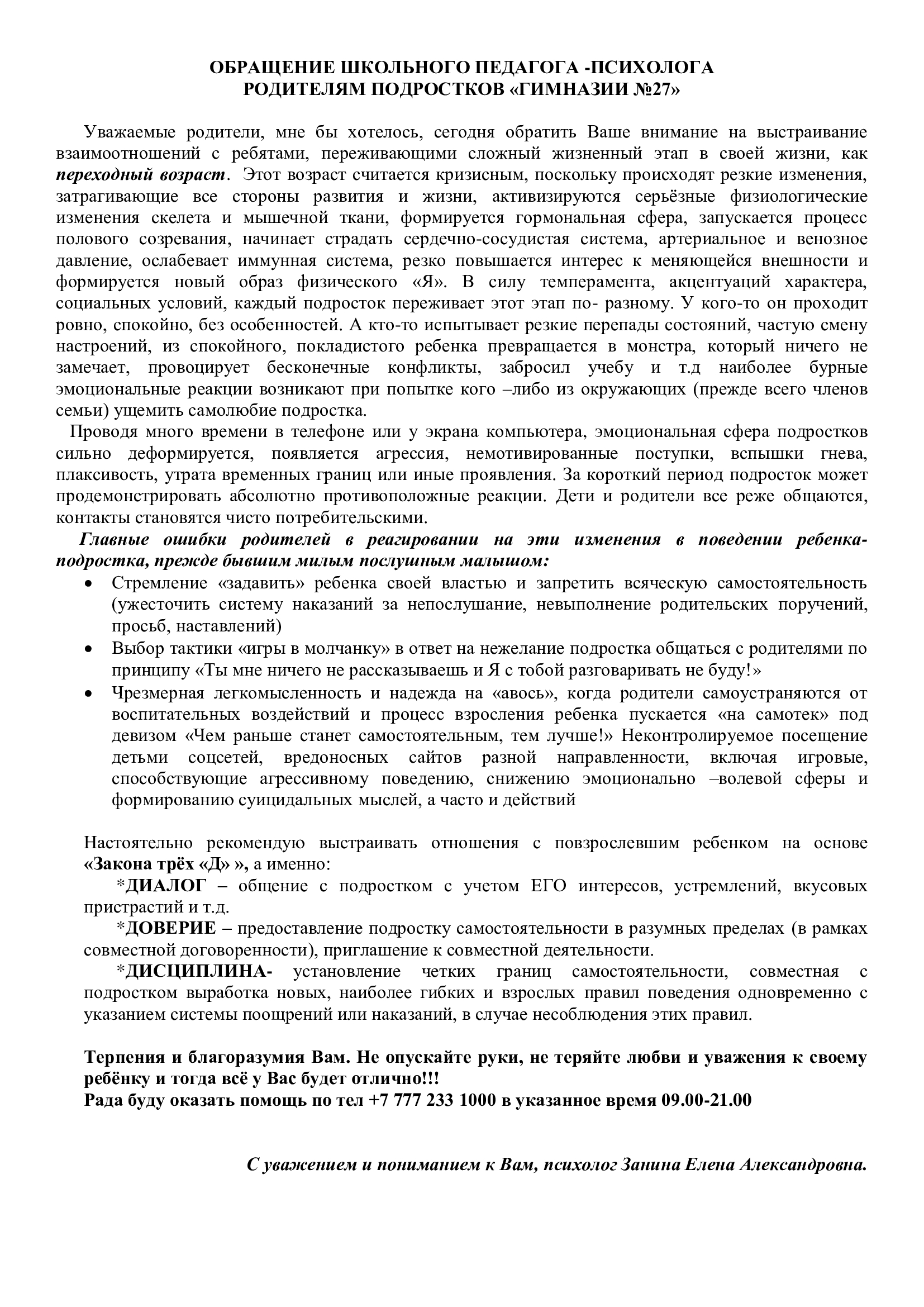 ОБРАЩЕНИЕ ШКОЛЬНОГО ПЕДАГОГА -ПСИХОЛОГА РОДИТЕЛЯМ ПОДРОСТКОВ «ГИМНАЗИИ №27»

Уважаемые родители, мне бы хотелось, сегодня обратить Ваше внимание на выстраивание взаимоотношений с ребятами, переживающими сложный жизненный этап в своей жизни, как переходный возраст. Этот возраст считается кризисным, поскольку происходят резкие изменения, затрагивающие все стороны развития и жизни, активизируются серьёзные физиологические изменения скелета и мышечной ткани, формируется гормональная сфера, запускается процесс полового созревания, начинает страдать сердечно-сосудистая система, артериальное и венозное давление, ослабевает иммунная система, резко повышается интерес к меняющейся внешности и формируется новый образ физического «Я». В силу темперамента, акцентуаций характера, социальных условий, каждый подросток переживает этот этап по- разному. У кого-то он проходит ровно, спокойно, без особенностей. А кто-то испытывает резкие перепады состояний, частую смену настроений, из спокойного, покладистого ребенка превращается в монстра, который ничего не замечает, провоцирует бесконечные конфликты, забросил учебу и т.д наиболее бурные эмоциональные реакции возникают при попытке кого –либо из окружающих (прежде всего членов семьи) ущемить самолюбие подростка.

Проводя много времени в телефоне или у экрана компьютера, эмоциональная сфера подростков сильно деформируется, появляется агрессия, немотивированные поступки, вспышки гнева, плаксивость, утрата временных границ или иные проявления. За короткий период подросток может продемонстрировать абсолютно противоположные реакции. Дети и родители все реже общаются, контакты становятся чисто потребительскими.

Главные ошибки родителей в реагировании на эти изменения в поведении ребенка-подростка, прежде бывшим милым послушным малышом:
• Стремление «задавить» ребенка своей властью и запретить всяческую самостоятельность (ужесточить систему наказаний за непослушание, невыполнение родительских поручений, просьб, наставлений)
• Выбор тактики «игры в молчанку» в ответ на нежелание подростка общаться с родителями по принципу «Ты мне ничего не рассказываешь и Я с тобой разговаривать не буду!»
• Чрезмерная легкомысленность и надежда на «авось», когда родители самоустраняются от воспитательных воздействий и процесс взросления ребенка пускается «на самотек» под девизом «Чем раньше станет самостоятельным, тем лучше!» Неконтролируемое посещение детьми соцсетей, вредоносных сайтов разной направленности, включая игровые, способствующие агрессивному поведению, снижению эмоционально –волевой сферы и формированию суицидальных мыслей, а часто и действий

Настоятельно рекомендую выстраивать отношения с повзрослевшим ребенком на основе «Закона трёх «Д» », а именно:
*ДИАЛОГ – общение с подростком с учетом ЕГО интересов, устремлений, вкусовых пристрастий и т.д.
*ДОВЕРИЕ – предоставление подростку самостоятельности в разумных пределах (в рамках совместной договоренности), приглашение к совместной деятельности.
*ДИСЦИПЛИНА- установление четких границ самостоятельности, совместная с подростком выработка новых, наиболее гибких и взрослых правил поведения одновременно с указанием системы поощрений или наказаний, в случае несоблюдения этих правил.

Терпения и благоразумия Вам. Не опускайте руки, не теряйте любви и уважения к своему ребёнку и тогда всё у Вас будет отлично!!!
Рада буду оказать помощь по тел +7 777 233 1000 в указанное время 09.00-21.00

С уважением и пониманием к Вам, психолог Занина Елена Александровна.